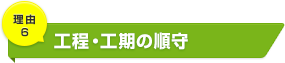 理由
6

工程・工期の順守